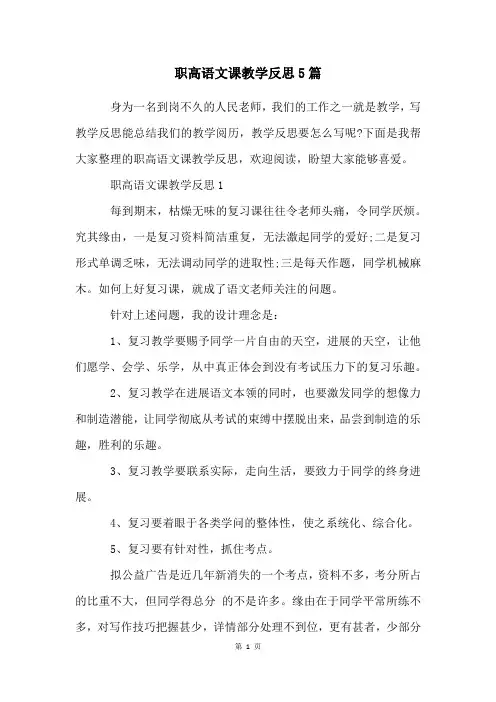 职高语文课教学反思5篇

身为一名到岗不久的人民老师，我们的工作之一就是教学，写教学反思能总结我们的教学阅历，教学反思要怎么写呢?下面是我帮大家整理的职高语文课教学反思，欢迎阅读，盼望大家能够喜爱。

职高语文课教学反思1

每到期末，枯燥无味的复习课往往令老师头痛，令同学厌烦。究其缘由，一是复习资料简洁重复，无法激起同学的爱好;二是复习形式单调乏味，无法调动同学的进取性;三是每天作题，同学机械麻木。如何上好复习课，就成了语文老师关注的问题。

针对上述问题，我的设计理念是：

1、复习教学要赐予同学一片自由的天空，进展的天空，让他们愿学、会学、乐学，从中真正体会到没有考试压力下的复习乐趣。

2、复习教学在进展语文本领的同时，也要激发同学的想像力和制造潜能，让同学彻底从考试的束缚中摆脱出来，品尝到制造的乐趣，胜利的乐趣。

3、复习教学要联系实际，走向生活，要致力于同学的终身进展。

4、复习要着眼于各类学问的整体性，使之系统化、综合化。

5、复习要有针对性，抓住考点。

拟公益广告是近几年新消失的一个考点，资料不多，考分所占的比重不大，但同学得总分 的不是许多。缘由在于同学平常所练不多，对写作技巧把握甚少，详情部分处理不到位，更有甚者，少部分

第 1 页